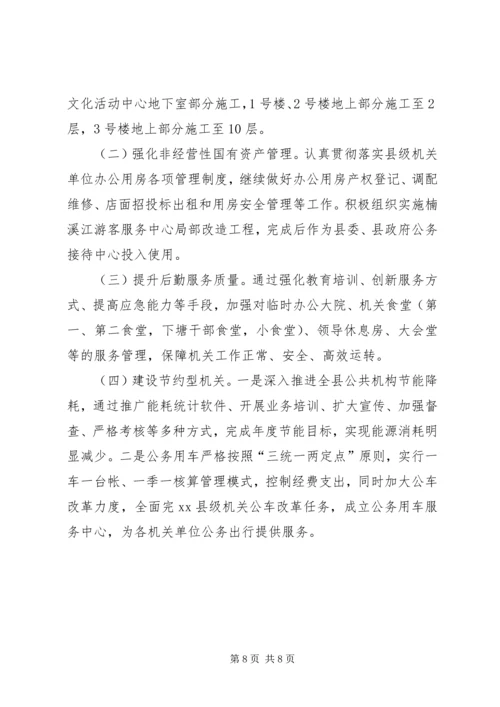 文化活动中心地下室部分施工，1号楼、2号楼地上部分施工至2层，3号楼地上部分施工至10层。

（二）强化非经营性国有资产管理。认真贯彻落实县级机关单位办公用房各项管理制度，继续做好办公用房产权登记、调配维修、店面招投标出租和用房安全管理等工作。积极组织实施楠溪江游客服务中心局部改造工程，完成后作为县委、县政府公务接待中心投入使用。

（三）提升后勤服务质量。通过强化教育培训、创新服务方式、提高应急能力等手段，加强对临时办公大院、机关食堂（第一、第二食堂，下塘干部食堂，小食堂）、领导休息房、大会堂等的服务管理，保障机关工作正常、安全、高效运转。

（四）建设节约型机关。一是深入推进全县公共机构节能降耗，通过推广能耗统计软件、开展业务培训、扩大宣传、加强督查、严格考核等多种方式，完成年度节能目标，实现能源消耗明显减少。二是公务用车严格按照“三统一两定点”原则，实行一车一台帐、一季一核算管理模式，控制经费支出，同时加大公车改革力度，全面完xx县级机关公车改革任务，成立公务用车服务中心，为各机关单位公务出行提供服务。

第8页 共8页